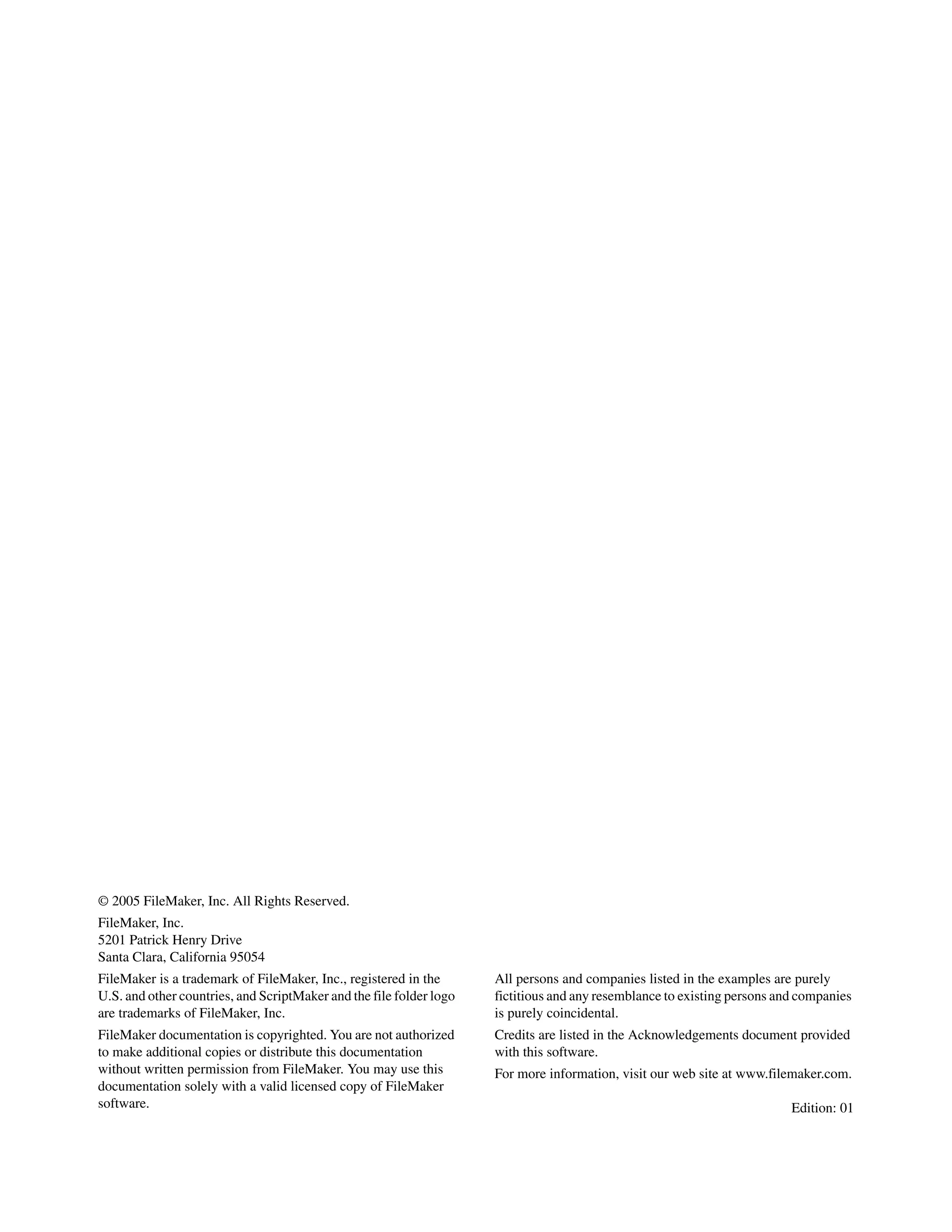 © 2005 FileMaker, Inc. All Rights Reserved.

FileMaker, Inc.
5201 Patrick Henry Drive
Santa Clara, California 95054

FileMaker is a trademark of FileMaker, Inc., registered in the U.S. and other countries, and ScriptMaker and the file folder logo are trademarks of FileMaker, Inc.

FileMaker documentation is copyrighted. You are not authorized to make additional copies or distribute this documentation without written permission from FileMaker. You may use this documentation solely with a valid licensed copy of FileMaker software.

All persons and companies listed in the examples are purely fictitious and any resemblance to existing persons and companies is purely coincidental.

Credits are listed in the Acknowledgements document provided with this software.

For more information, visit our web site at www.filemaker.com.

Edition: 01